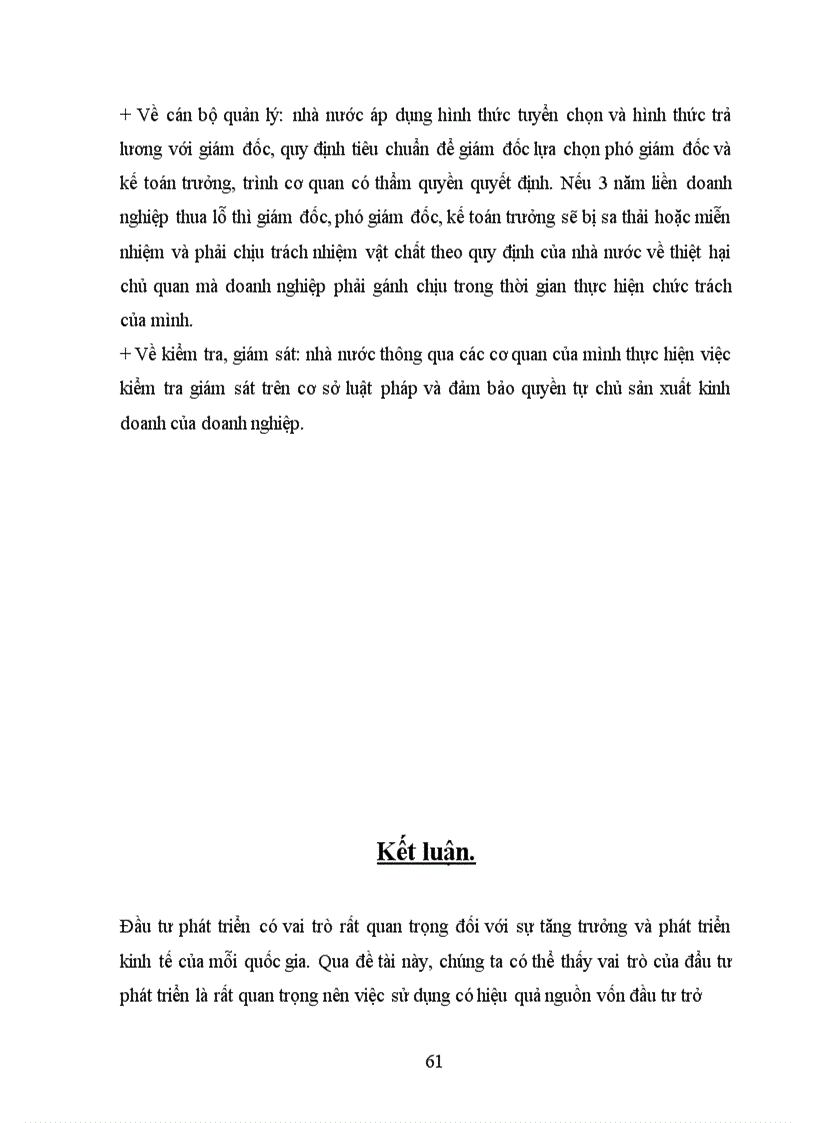 + Về cán bộ quản lý: nhà nước áp dụng hình thức tuyển chọn và hình thức trả lương với giám đốc, quy định tiêu chuẩn để giám đốc lựa chọn phó giám đốc và kế toán trưởng, trình cơ quan có thẩm quyền quyết định. Nếu 3 năm liền doanh nghiệp thua lỗ thì giám đốc, phó giám đốc, kế toán trưởng sẽ bị sa thải hoặc miễn nhiệm và phải chịu trách nhiệm vật chất theo quy định của nhà nước về thiệt hại chủ quan mà doanh nghiệp phải gánh chịu trong thời gian thực hiện chức trách của mình.
+ Về kiểm tra, giám sát: nhà nước thông qua các cơ quan của mình thực hiện việc kiểm tra giám sát trên cơ sở luật pháp và đảm bảo quyền tự chủ sản xuất kinh doanh của doanh nghiệp.

Kết luận.

Đầu tư phát triển có vai trò rất quan trọng đối với sự tăng trưởng và phát triển kinh tế của mỗi quốc gia. Qua đề tài này, chúng ta có thể thấy vai trò của đầu tư phát triển là rất quan trọng nên việc sử dụng có hiệu quả nguồn vốn đầu tư trở

61